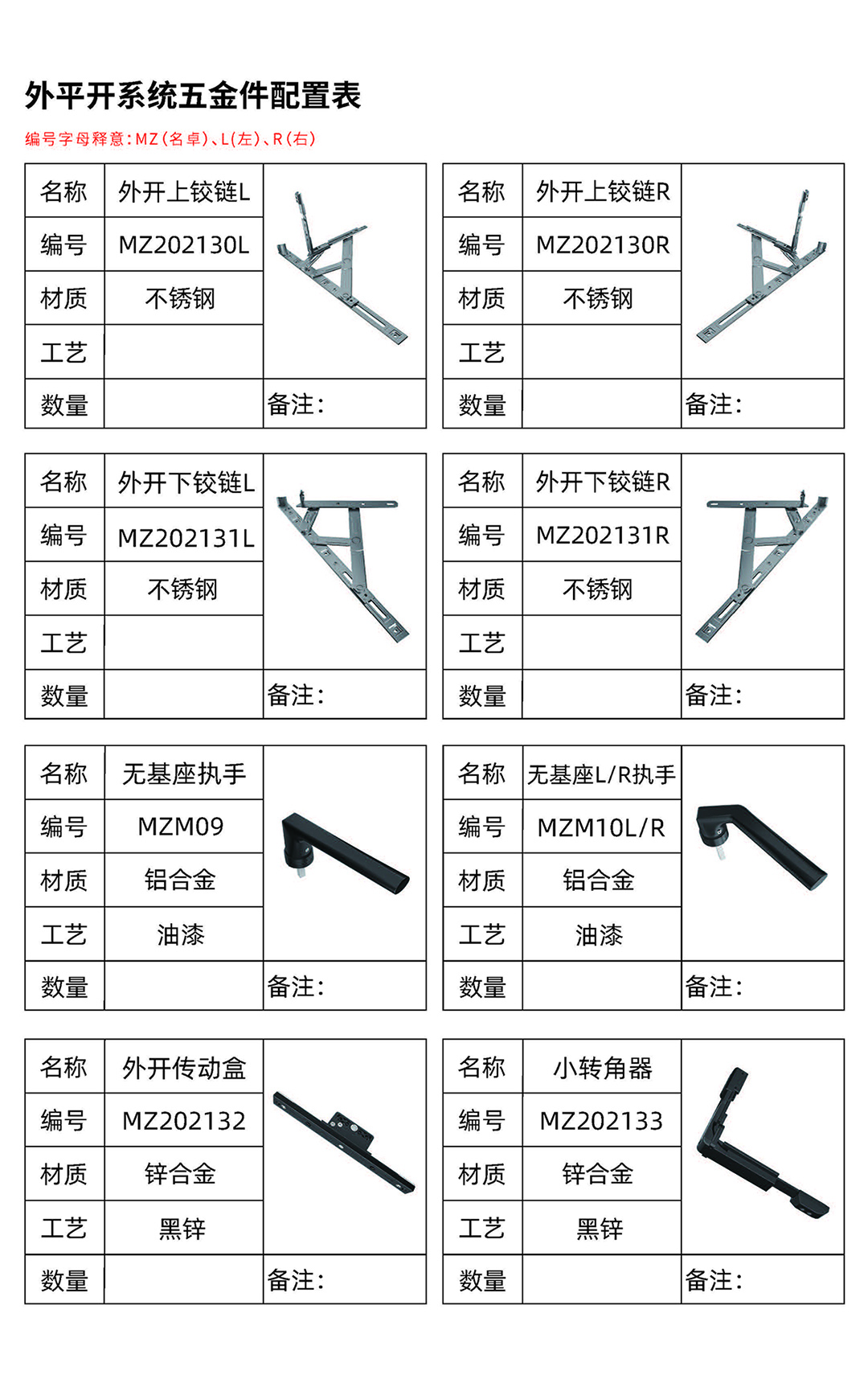 外平开系统五金件配置表

编号字母释意：MZ（名卓）、L（左）、R（右）

| 名称 | 外开上铰链L | |
|---|---|---|
| 编号 | MZ202130L | |
| 材质 | 不锈钢 | |
| 工艺 | | |
| 数量 | | 备注： |

| 名称 | 外开上铰链R | |
|---|---|---|
| 编号 | MZ202130R | |
| 材质 | 不锈钢 | |
| 工艺 | | |
| 数量 | | 备注： |

| 名称 | 外开下铰链L | |
|---|---|---|
| 编号 | MZ202131L | |
| 材质 | 不锈钢 | |
| 工艺 | | |
| 数量 | | 备注： |

| 名称 | 外开下铰链R | |
|---|---|---|
| 编号 | MZ202131R | |
| 材质 | 不锈钢 | |
| 工艺 | | |
| 数量 | | 备注： |

| 名称 | 无基座执手 | |
|---|---|---|
| 编号 | MZM09 | |
| 材质 | 铝合金 | |
| 工艺 | 油漆 | |
| 数量 | | 备注： |

| 名称 | 无基座L/R执手 | |
|---|---|---|
| 编号 | MZM10L/R | |
| 材质 | 铝合金 | |
| 工艺 | 油漆 | |
| 数量 | | 备注： |

| 名称 | 外开传动盒 | |
|---|---|---|
| 编号 | MZ202132 | |
| 材质 | 锌合金 | |
| 工艺 | 黑锌 | |
| 数量 | | 备注： |

| 名称 | 小转角器 | |
|---|---|---|
| 编号 | MZ202133 | |
| 材质 | 锌合金 | |
| 工艺 | 黑锌 | |
| 数量 | | 备注： |